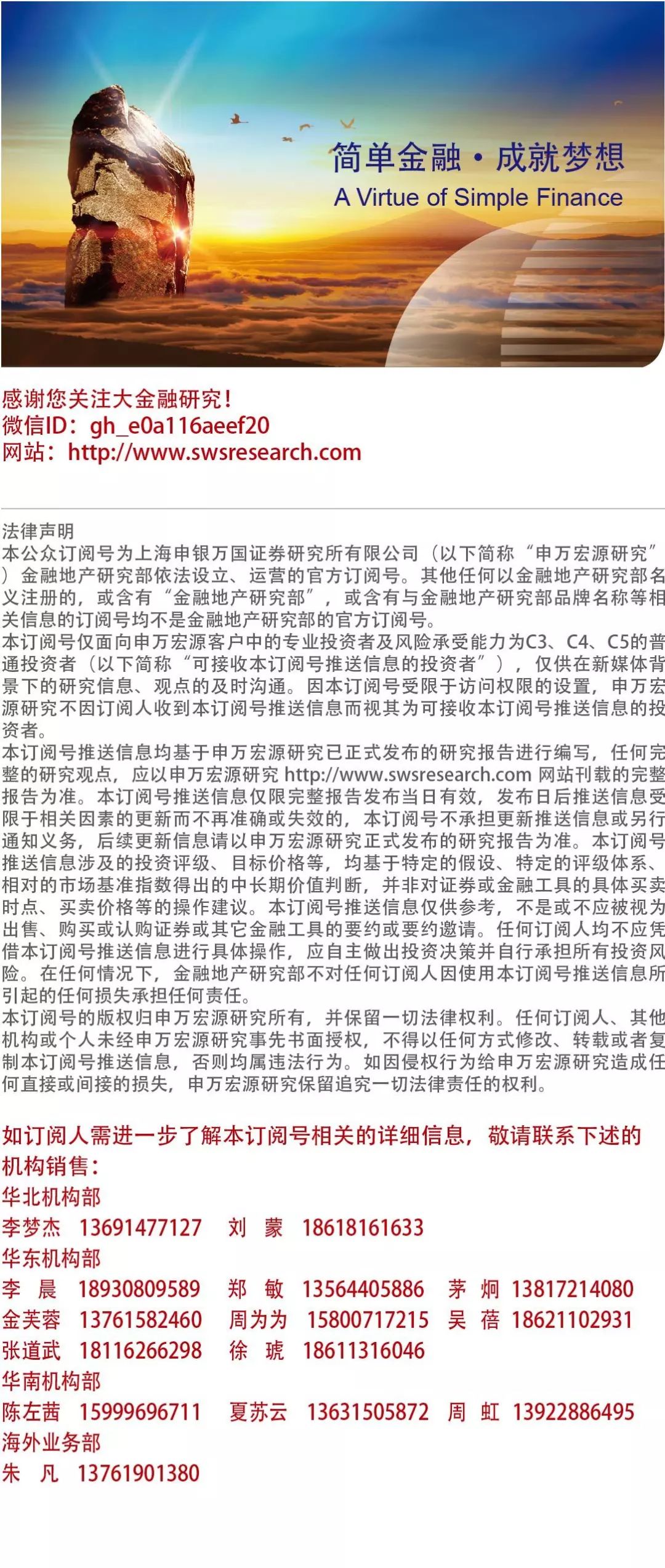 简单金融·成就梦想
A Virtue of Simple Finance

感谢您关注大金融研究！
微信ID：gh_e0a116aeef20
网站：http://www.swsresearch.com

法律声明
本公众订阅号为上海申银万国证券研究所有限公司（以下简称“申万宏源研究”）金融地产研究部依法设立、运营的官方订阅号。其他任何以金融地产研究部名义注册的，或含有“金融地产研究部”，或含有与金融地产研究部品牌名称等相关信息的订阅号均不是金融地产研究部的官方订阅号。
本订阅号仅面向申万宏源客户中的专业投资者及风险承受能力为C3、C4、C5的普通投资者（以下简称“可接收本订阅号推送信息的投资者”），仅供在新媒体背景下的研究信息、观点的及时沟通。因本订阅号受限于访问权限的设置，申万宏源研究不因订阅人收到本订阅号推送信息而视其为可接收本订阅号推送信息的投资者。
本订阅号推送信息均基于申万宏源研究已正式发布的研究报告进行编写，任何完整的研究观点，应以申万宏源研究 http://www.swsresearch.com 网站刊载的完整报告为准。本订阅号推送信息仅限完整报告发布当日有效，发布日后推送信息受限于相关因素的更新而不再准确或失效的，本订阅号不承担更新推送信息或另行通知义务，后续更新信息请以申万宏源研究正式发布的研究报告为准。本订阅号推送信息涉及的投资评级、目标价格等，均基于特定的假设、特定的评级体系、相对的市场基准指数得出的中长期价值判断，并非对证券或金融工具的具体买卖时点、买卖价格等的操作建议。本订阅号推送信息仅供参考，不是或不应被视为出售、购买或认购证券或其它金融工具的要约或要约邀请。任何订阅人均不应凭借本订阅号推送信息进行具体操作，应自主做出投资决策并自行承担所有投资风险。在任何情况下，金融地产研究部不对任何订阅人因使用本订阅号推送信息所引起的任何损失承担任何责任。
本订阅号的版权归申万宏源研究所有，并保留一切法律权利。任何订阅人、其他机构或个人未经申万宏源研究事先书面授权，不得以任何方式修改、转载或者复制本订阅号推送信息，否则均属违法行为。如因侵权行为给申万宏源研究造成任何直接或间接的损失，申万宏源研究保留追究一切法律责任的权利。

如订阅人需进一步了解本订阅号相关的详细信息，敬请联系下述的机构销售：
华北机构部
李梦杰 13691477127 刘 蒙 18618161633
华东机构部
李 晨 18930809589 郑 敏 13564405886 茅 炯 13817214080
金芙蓉 13761582460 周为为 15800717215 吴 蓓 18621102931
张道武 18116266298 徐 琥 18611316046
华南机构部
陈左茜 15999696711 夏苏云 13631505872 周 虹 13922886495
海外业务部
朱 凡 13761901380